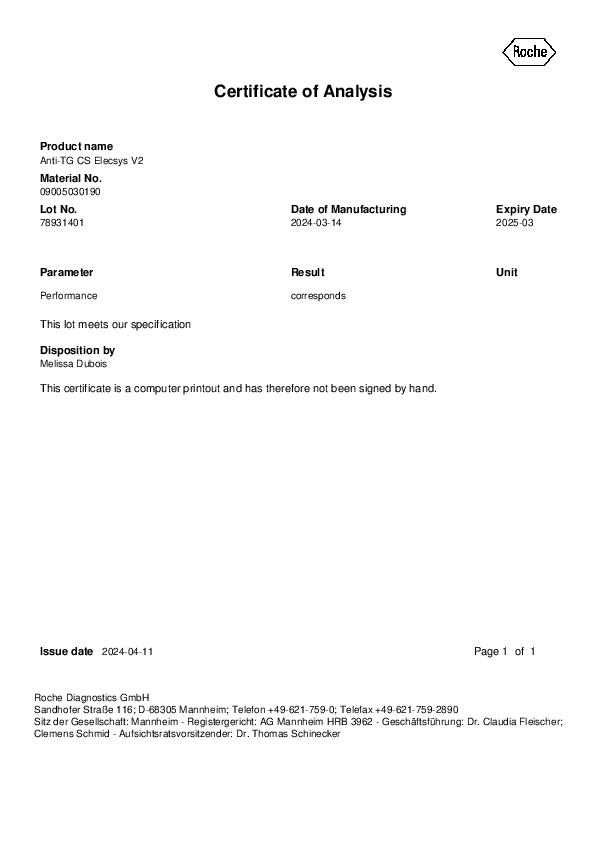 Roche

Certificate of Analysis

Product name
Anti-TG CS Elecsys V2

Material No.
09005030190

| Lot No. | Date of Manufacturing | Expiry Date |
|---|---|---|
| 78931401 | 2024-03-14 | 2025-03 |

| Parameter | Result | Unit |
|---|---|---|
| Performance | corresponds | |

This lot meets our specification

Disposition by
Melissa Dubois

This certificate is a computer printout and has therefore not been signed by hand.

Issue date 2024-04-11

Page 1 of 1

Roche Diagnostics GmbH
Sandhofer Straße 116; D-68305 Mannheim; Telefon +49-621-759-0; Telefax +49-621-759-2890
Sitz der Gesellschaft: Mannheim - Registergericht: AG Mannheim HRB 3962 - Geschäftsführung: Dr. Claudia Fleischer; Clemens Schmid - Aufsichtsratsvorsitzender: Dr. Thomas Schinecker